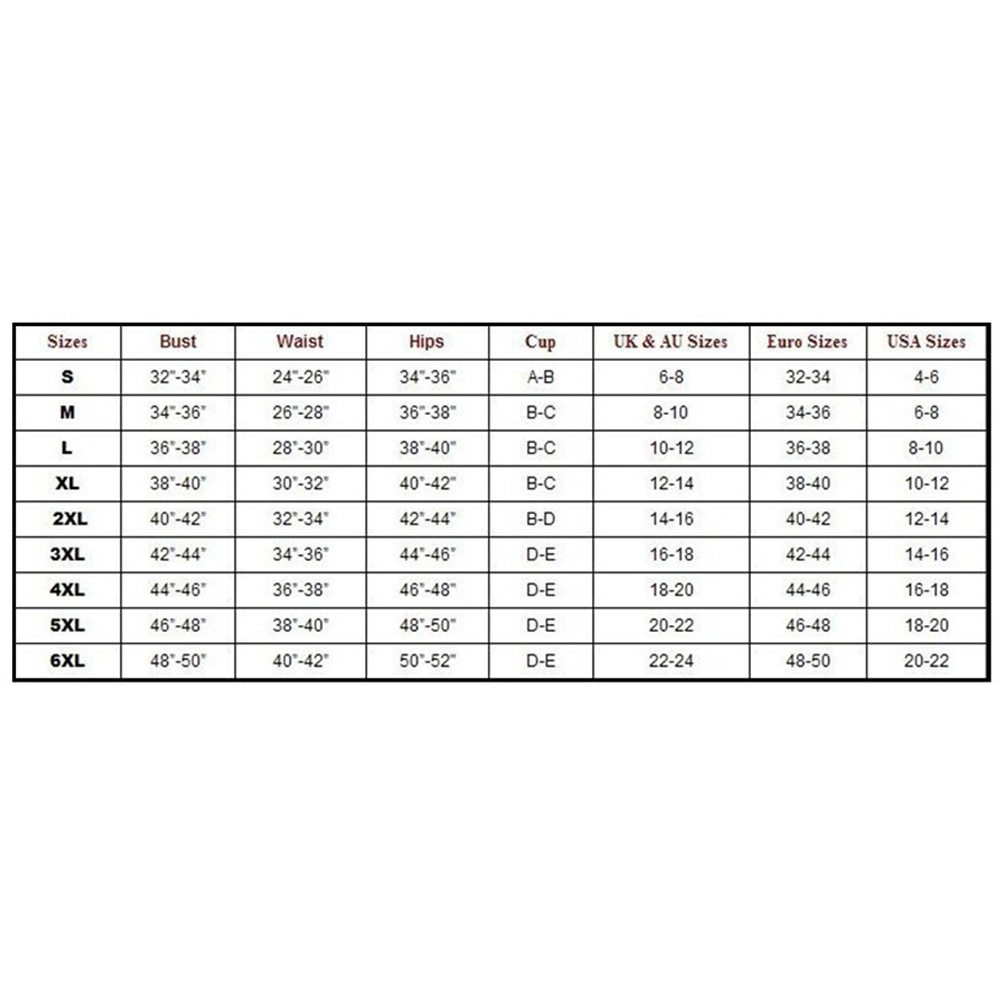 | Sizes | Bust | Waist | Hips | Cup | UK & AU Sizes | Euro Sizes | USA Sizes |
|---|---|---|---|---|---|---|---|
| S | 32"-34" | 24"-26" | 34"-36" | A-B | 6-8 | 32-34 | 4-6 |
| M | 34"-36" | 26"-28" | 36"-38" | B-C | 8-10 | 34-36 | 6-8 |
| L | 36"-38" | 28"-30" | 38"-40" | B-C | 10-12 | 36-38 | 8-10 |
| XL | 38"-40" | 30"-32" | 40"-42" | B-C | 12-14 | 38-40 | 10-12 |
| 2XL | 40"-42" | 32"-34" | 42"-44" | B-D | 14-16 | 40-42 | 12-14 |
| 3XL | 42"-44" | 34"-36" | 44"-46" | D-E | 16-18 | 42-44 | 14-16 |
| 4XL | 44"-46" | 36"-38" | 46"-48" | D-E | 18-20 | 44-46 | 16-18 |
| 5XL | 46"-48" | 38"-40" | 48"-50" | D-E | 20-22 | 46-48 | 18-20 |
| 6XL | 48"-50" | 40"-42" | 50"-52" | D-E | 22-24 | 48-50 | 20-22 |